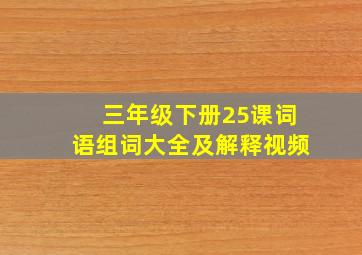 三年级下册25课词语组词大全及解释视频